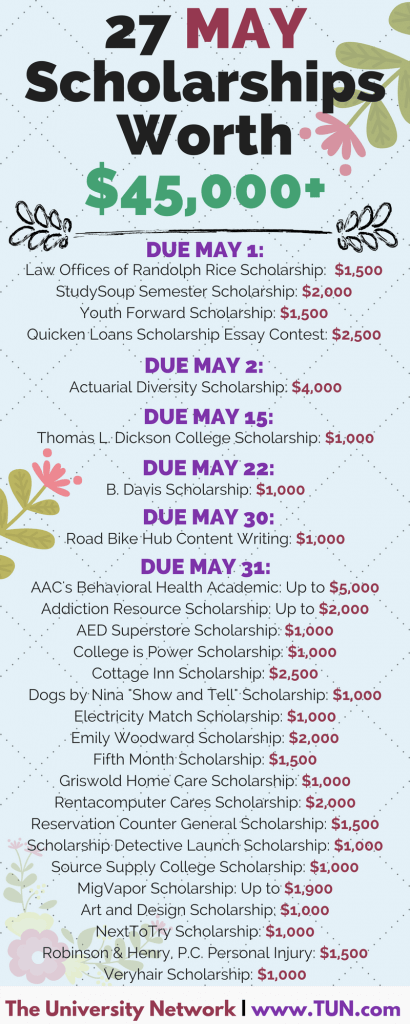 27 MAY Scholarships Worth $45,000+

DUE MAY 1:
Law Offices of Randolph Rice Scholarship: $1,500
StudySoup Semester Scholarship: $2,000
Youth Forward Scholarship: $1,500
Quicken Loans Scholarship Essay Contest: $2,500

DUE MAY 2:
Actuarial Diversity Scholarship: $4,000

DUE MAY 15:
Thomas L. Dickson College Scholarship: $1,000

DUE MAY 22:
B. Davis Scholarship: $1,000

DUE MAY 30:
Road Bike Hub Content Writing: $1,000

DUE MAY 31:
AAC's Behavioral Health Academic: Up to $5,000
Addiction Resource Scholarship: Up to $2,000
AED Superstore Scholarship: $1,000
College is Power Scholarship: $1,000
Cottage Inn Scholarship: $2,500
Dogs by Nina "Show and Tell" Scholarship: $1,000
Electricity Match Scholarship: $1,000
Emily Woodward Scholarship: $2,000
Fifth Month Scholarship: $1,500
Griswold Home Care Scholarship: $1,000
Rentacomputer Cares Scholarship: $2,000
Reservation Counter General Scholarship: $1,500
Scholarship Detective Launch Scholarship: $1,000
Source Supply College Scholarship: $1,000
MigVapor Scholarship: Up to $1,900
Art and Design Scholarship: $1,000
NextToTry Scholarship: $1,000
Robinson & Henry, P.C. Personal Injury: $1,500
Veryhair Scholarship: $1,000

The University Network | www.TUN.com